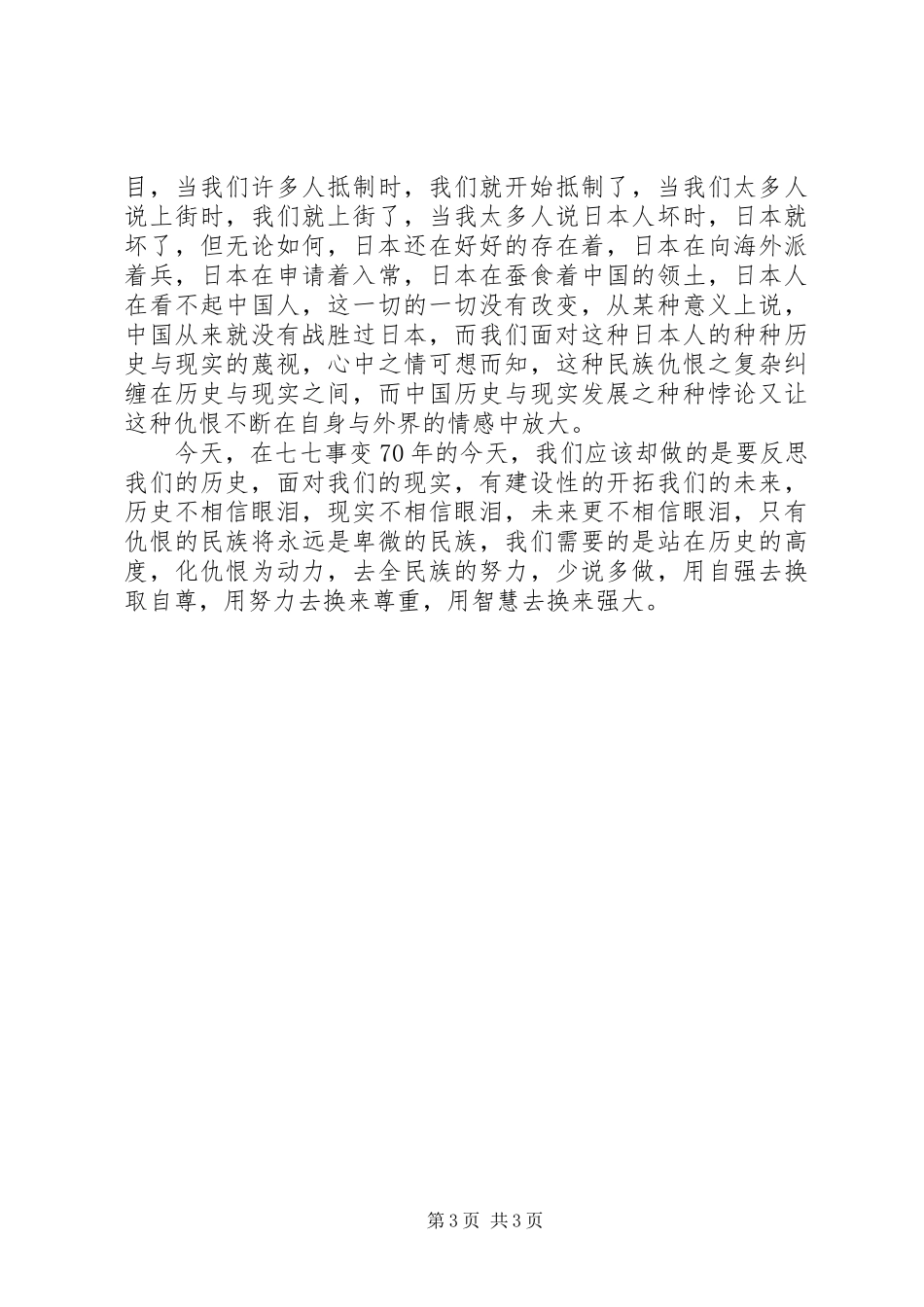 目，当我们许多人抵制时，我们就开始抵制了，当我们太多人说上街时，我们就上街了，当我太多人说日本人坏时，日本就坏了，但无论如何，日本还在好好的存在着，日本在向海外派着兵，日本在申请着入常，日本在蚕食着中国的领土，日本人在看不起中国人，这一切的一切没有改变，从某种意义上说，中国从来就没有战胜过日本，而我们面对这种日本人的种种历史与现实的蔑视，心中之情可想而知，这种民族仇恨之复杂纠缠在历史与现实之间，而中国历史与现实发展之种种悖论又让这种仇恨不断在自身与外界的情感中放大。

今天，在七七事变70年的今天，我们应该却做的是要反思我们的历史，面对我们的现实，有建设性的开拓我们的未来，历史不相信眼泪，现实不相信眼泪，未来更不相信眼泪，只有仇恨的民族将永远是卑微的民族，我们需要的是站在历史的高度，化仇恨为动力，去全民族的努力，少说多做，用自强去换取自尊，用努力去换来尊重，用智慧去换来强大。

第3页 共3页